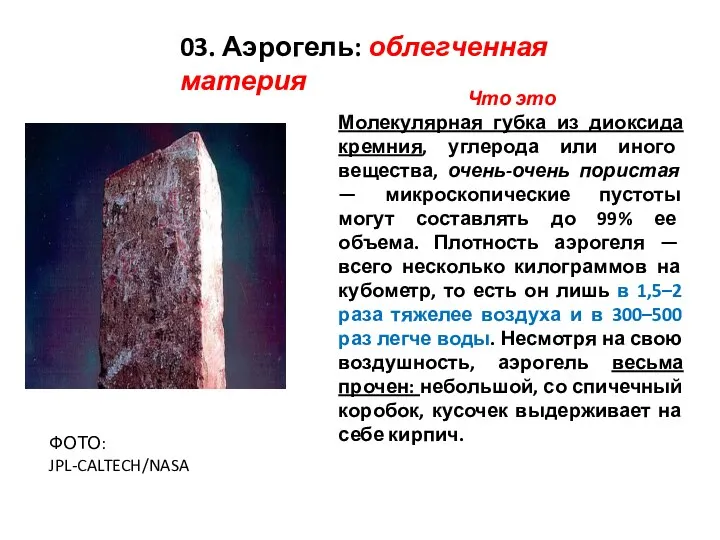 03. Аэрогель: облегченная материя

Что это

Молекулярная губка из диоксида кремния, углерода или иного вещества, очень-очень пористая — микроскопические пустоты могут составлять до 99% ее объема. Плотность аэрогеля — всего несколько килограммов на кубометр, то есть он лишь в 1,5–2 раза тяжелее воздуха и в 300–500 раз легче воды. Несмотря на свою воздушность, аэрогель весьма прочен: небольшой, со спичечный коробок, кусочек выдерживает на себе кирпич.

ФОТО:
JPL-CALTECH/NASA